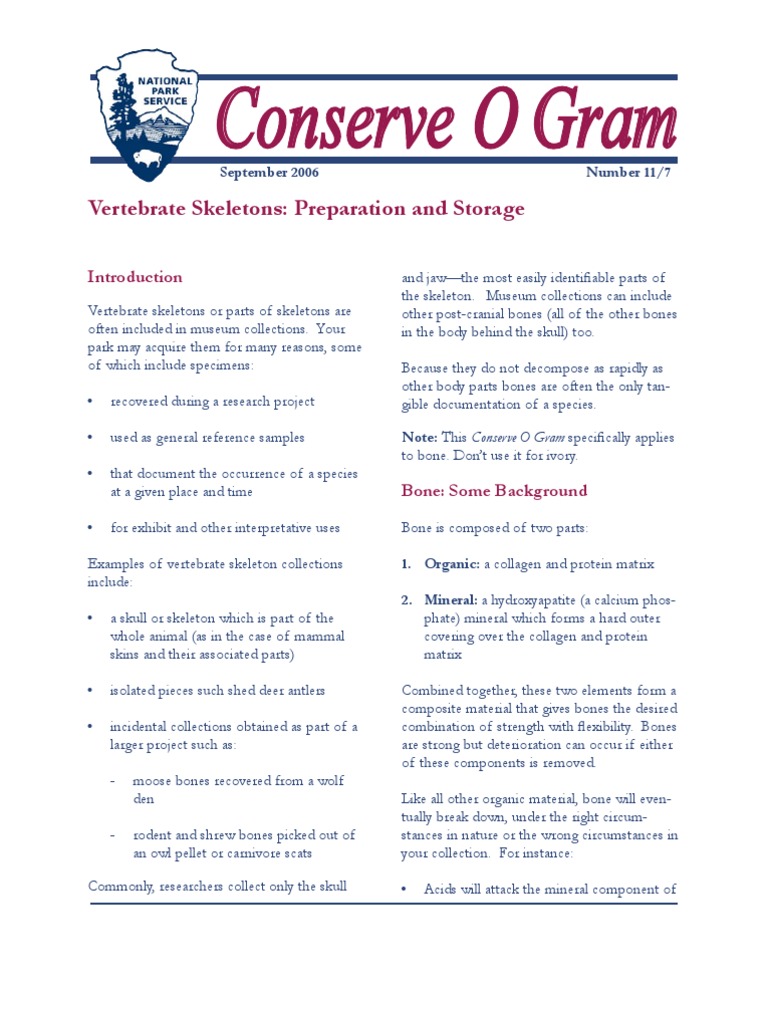 NATIONAL PARK SERVICE

Conserve O Gram

September 2006

Number 11/7

Vertebrate Skeletons: Preparation and Storage

Introduction

Vertebrate skeletons or parts of skeletons are often included in museum collections. Your park may acquire them for many reasons, some of which include specimens:

• recovered during a research project

• used as general reference samples

• that document the occurrence of a species at a given place and time

• for exhibit and other interpretative uses

Examples of vertebrate skeleton collections include:

• a skull or skeleton which is part of the whole animal (as in the case of mammal skins and their associated parts)

• isolated pieces such shed deer antlers

• incidental collections obtained as part of a larger project such as:

- moose bones recovered from a wolf den

- rodent and shrew bones picked out of an owl pellet or carnivore scats

Commonly, researchers collect only the skull and jaw—the most easily identifiable parts of the skeleton. Museum collections can include other post-cranial bones (all of the other bones in the body behind the skull) too.

Because they do not decompose as rapidly as other body parts bones are often the only tangible documentation of a species.

Note: This Conserve O Gram specifically applies to bone. Don't use it for ivory.

Bone: Some Background

Bone is composed of two parts:

1. Organic: a collagen and protein matrix

2. Mineral: a hydroxyapatite (a calcium phosphate) mineral which forms a hard outer covering over the collagen and protein matrix

Combined together, these two elements form a composite material that gives bones the desired combination of strength with flexibility. Bones are strong but deterioration can occur if either of these components is removed.

Like all other organic material, bone will eventually break down, under the right circumstances in nature or the wrong circumstances in your collection. For instance:

• Acids will attack the mineral component of